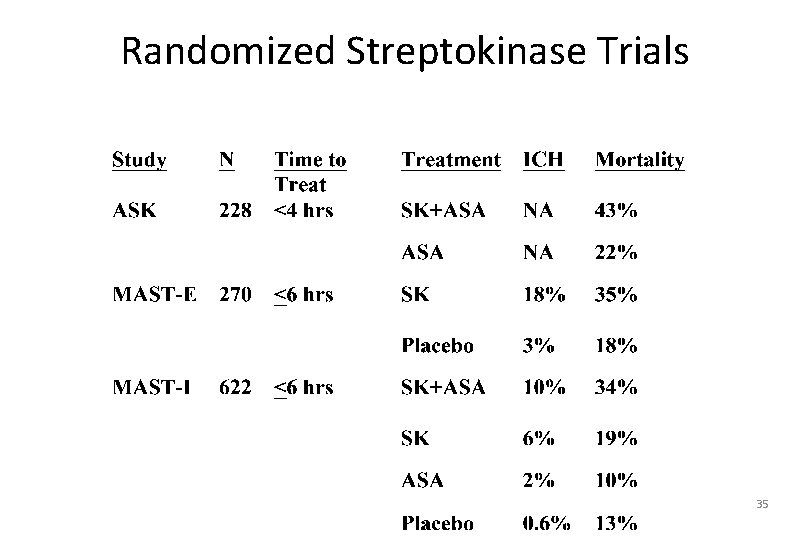 Randomized Streptokinase Trials

| Study | N | Time to Treat | Treatment | ICH | Mortality |
|---|---|---|---|---|---|
| ASK | 228 | <4 hrs | SK+ASA | NA | 43% |
| | | | ASA | NA | 22% |
| MAST-E | 270 | ≤6 hrs | SK | 18% | 35% |
| | | | Placebo | 3% | 18% |
| MAST-I | 622 | ≤6 hrs | SK+ASA | 10% | 34% |
| | | | SK | 6% | 19% |
| | | | ASA | 2% | 10% |
| | | | Placebo | 0.6% | 13% |

35